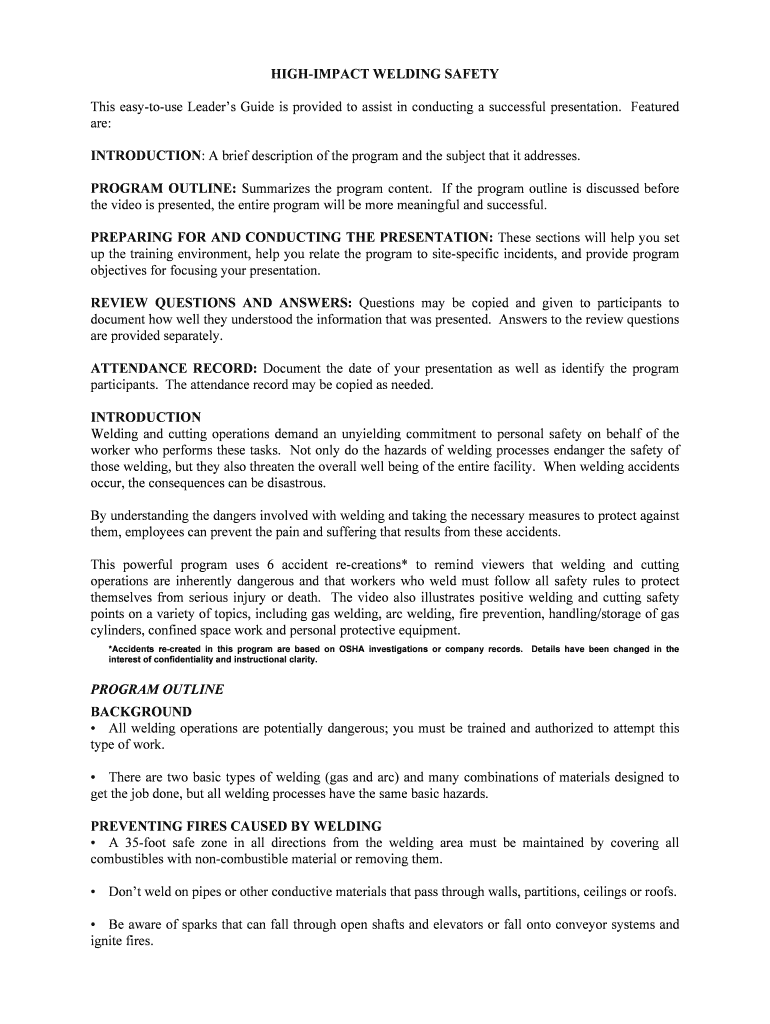 HIGH-IMPACT WELDING SAFETY

This easy-to-use Leader's Guide is provided to assist in conducting a successful presentation. Featured are:

INTRODUCTION: A brief description of the program and the subject that it addresses.

PROGRAM OUTLINE: Summarizes the program content. If the program outline is discussed before the video is presented, the entire program will be more meaningful and successful.

PREPARING FOR AND CONDUCTING THE PRESENTATION: These sections will help you set up the training environment, help you relate the program to site-specific incidents, and provide program objectives for focusing your presentation.

REVIEW QUESTIONS AND ANSWERS: Questions may be copied and given to participants to document how well they understood the information that was presented. Answers to the review questions are provided separately.

ATTENDANCE RECORD: Document the date of your presentation as well as identify the program participants. The attendance record may be copied as needed.

INTRODUCTION
Welding and cutting operations demand an unyielding commitment to personal safety on behalf of the worker who performs these tasks. Not only do the hazards of welding processes endanger the safety of those welding, but they also threaten the overall well being of the entire facility. When welding accidents occur, the consequences can be disastrous.

By understanding the dangers involved with welding and taking the necessary measures to protect against them, employees can prevent the pain and suffering that results from these accidents.

This powerful program uses 6 accident re-creations* to remind viewers that welding and cutting operations are inherently dangerous and that workers who weld must follow all safety rules to protect themselves from serious injury or death. The video also illustrates positive welding and cutting safety points on a variety of topics, including gas welding, arc welding, fire prevention, handling/storage of gas cylinders, confined space work and personal protective equipment.
*Accidents re-created in this program are based on OSHA investigations or company records. Details have been changed in the interest of confidentiality and instructional clarity.

PROGRAM OUTLINE
BACKGROUND
• All welding operations are potentially dangerous; you must be trained and authorized to attempt this type of work.

• There are two basic types of welding (gas and arc) and many combinations of materials designed to get the job done, but all welding processes have the same basic hazards.

PREVENTING FIRES CAUSED BY WELDING
• A 35-foot safe zone in all directions from the welding area must be maintained by covering all combustibles with non-combustible material or removing them.

• Don't weld on pipes or other conductive materials that pass through walls, partitions, ceilings or roofs.

• Be aware of sparks that can fall through open shafts and elevators or fall onto conveyor systems and ignite fires.